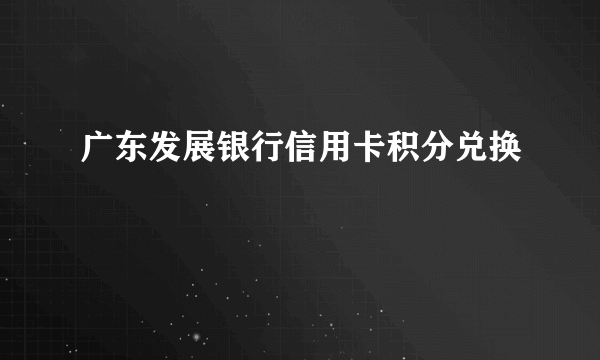 广东发展银行信用卡积分兑换